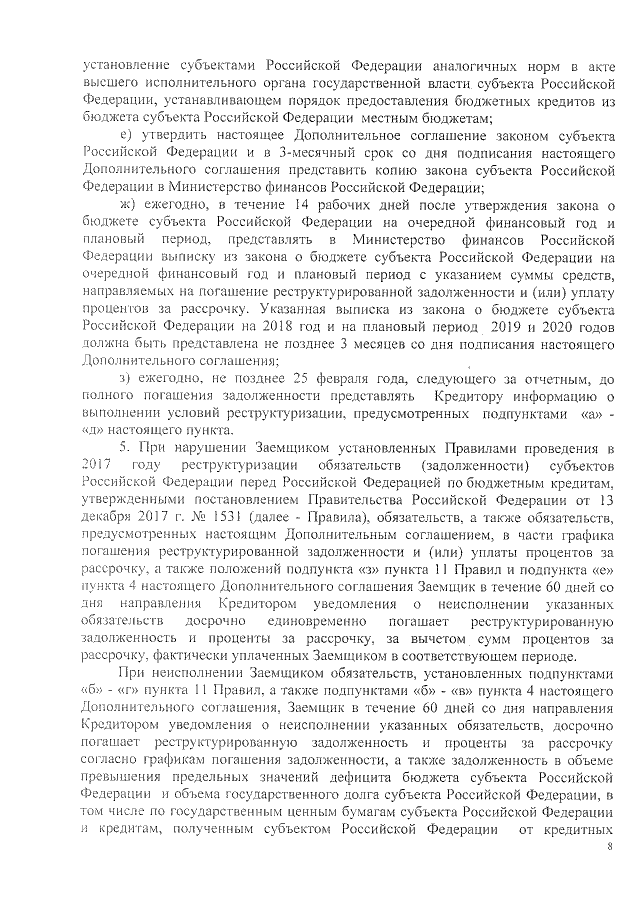 установление субъектами Российской Федерации аналогичных норм в акте высшего исполнительного органа государственной власти субъекта Российской Федерации, устанавливающем порядок предоставления бюджетных кредитов из бюджета субъекта Российской Федерации местным бюджетам;

е) утвердить настоящее Дополнительное соглашение законом субъекта Российской Федерации и в 3-месячный срок со дня подписания настоящего Дополнительного соглашения представить копию закона субъекта Российской Федерации в Министерство финансов Российской Федерации;

ж) ежегодно, в течение 14 рабочих дней после утверждения закона о бюджете субъекта Российской Федерации на очередной финансовый год и плановый период, представлять в Министерство финансов Российской Федерации выписку из закона о бюджете субъекта Российской Федерации на очередной финансовый год и плановый период с указанием суммы средств, направляемых на погашение реструктурированной задолженности и (или) уплату процентов за рассрочку. Указанная выписка из закона о бюджете субъекта Российской Федерации на 2018 год и на плановый период 2019 и 2020 годов должна быть представлена не позднее 3 месяцев со дня подписания настоящего Дополнительного соглашения;

з) ежегодно, не позднее 25 февраля года, следующего за отчетным, до полного погашения задолженности представлять Кредитору информацию о выполнении условий реструктуризации, предусмотренных подпунктами «а» - «д» настоящего пункта.

5. При нарушении Заемщиком установленных Правилами проведения в 2017 году реструктуризации обязательств (задолженности) субъектов Российской Федерации перед Российской Федерацией по бюджетным кредитам, утвержденными постановлением Правительства Российской Федерации от 13 декабря 2017 г. № 1531 (далее - Правила), обязательств, а также обязательств, предусмотренных настоящим Дополнительным соглашением, в части графика погашения реструктурированной задолженности и (или) уплаты процентов за рассрочку, а также положений подпункта «з» пункта 11 Правил и подпункта «е» пункта 4 настоящего Дополнительного соглашения Заемщик в течение 60 дней со дня направления Кредитором уведомления о неисполнении указанных обязательств досрочно единовременно погашает реструктурированную задолженность и проценты за рассрочку, за вычетом сумм процентов за рассрочку, фактически уплаченных Заемщиком в соответствующем периоде.

При неисполнении Заемщиком обязательств, установленных подпунктами «б» - «г» пункта 11 Правил, а также подпунктов «б» - «в» пункта 4 настоящего Дополнительного соглашения, Заемщик в течение 60 дней со дня направления Кредитором уведомления о неисполнении указанных обязательств, досрочно погашает реструктурированную задолженность и проценты за рассрочку согласно графикам погашения задолженности, а также задолженность в объеме превышения предельных значений дефицита бюджета субъекта Российской Федерации и объема государственного долга субъекта Российской Федерации, в том числе по государственным ценным бумагам субъекта Российской Федерации и кредитам, полученным субъектом Российской Федерации от кредитных

8